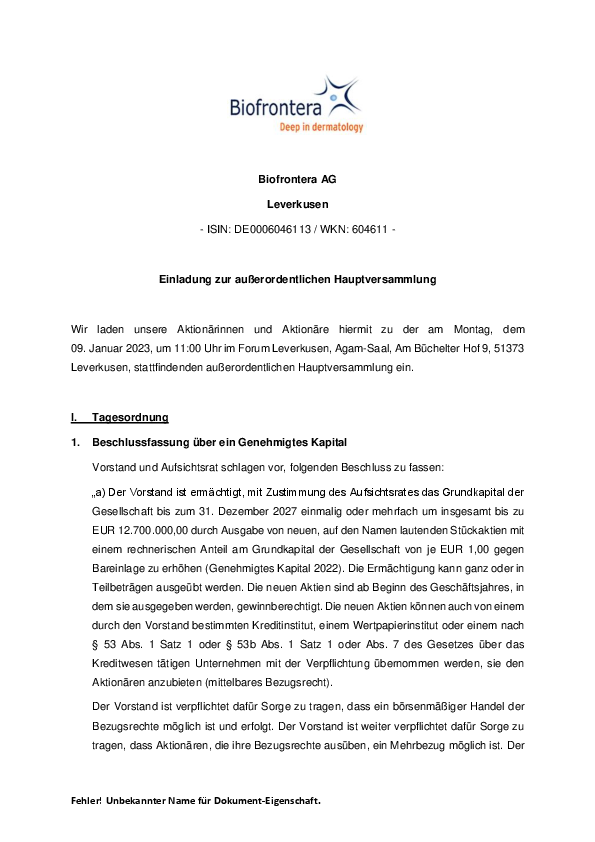 Biofrontera
Deep in dermatology

Biofrontera AG

Leverkusen

- ISIN: DE0006046113 / WKN: 604611 -

Einladung zur außerordentlichen Hauptversammlung

Wir laden unsere Aktionärinnen und Aktionäre hiermit zu der am Montag, dem 09. Januar 2023, um 11:00 Uhr im Forum Leverkusen, Agam-Saal, Am Büchelter Hof 9, 51373 Leverkusen, stattfindenden außerordentlichen Hauptversammlung ein.

I. Tagesordnung

1. Beschlussfassung über ein Genehmigtes Kapital

Vorstand und Aufsichtsrat schlagen vor, folgenden Beschluss zu fassen:

„a) Der Vorstand ist ermächtigt, mit Zustimmung des Aufsichtsrates das Grundkapital der Gesellschaft bis zum 31. Dezember 2027 einmalig oder mehrfach um insgesamt bis zu EUR 12.700.000,00 durch Ausgabe von neuen, auf den Namen lautenden Stückaktien mit einem rechnerischen Anteil am Grundkapital der Gesellschaft von je EUR 1,00 gegen Bareinlage zu erhöhen (Genehmigtes Kapital 2022). Die Ermächtigung kann ganz oder in Teilbeträgen ausgeübt werden. Die neuen Aktien sind ab Beginn des Geschäftsjahres, in dem sie ausgegeben werden, gewinnberechtigt. Die neuen Aktien können auch von einem durch den Vorstand bestimmten Kreditinstitut, einem Wertpapierinstitut oder einem nach § 53 Abs. 1 Satz 1 oder § 53b Abs. 1 Satz 1 oder Abs. 7 des Gesetzes über das Kreditwesen tätigen Unternehmen mit der Verpflichtung übernommen werden, sie den Aktionären anzubieten (mittelbares Bezugsrecht).

Der Vorstand ist verpflichtet dafür Sorge zu tragen, dass ein börsenmäßiger Handel der Bezugsrechte möglich ist und erfolgt. Der Vorstand ist weiter verpflichtet dafür Sorge zu tragen, dass Aktionären, die ihre Bezugsrechte ausüben, ein Mehrbezug möglich ist. Der

Fehler! Unbekannter Name für Dokument-Eigenschaft.